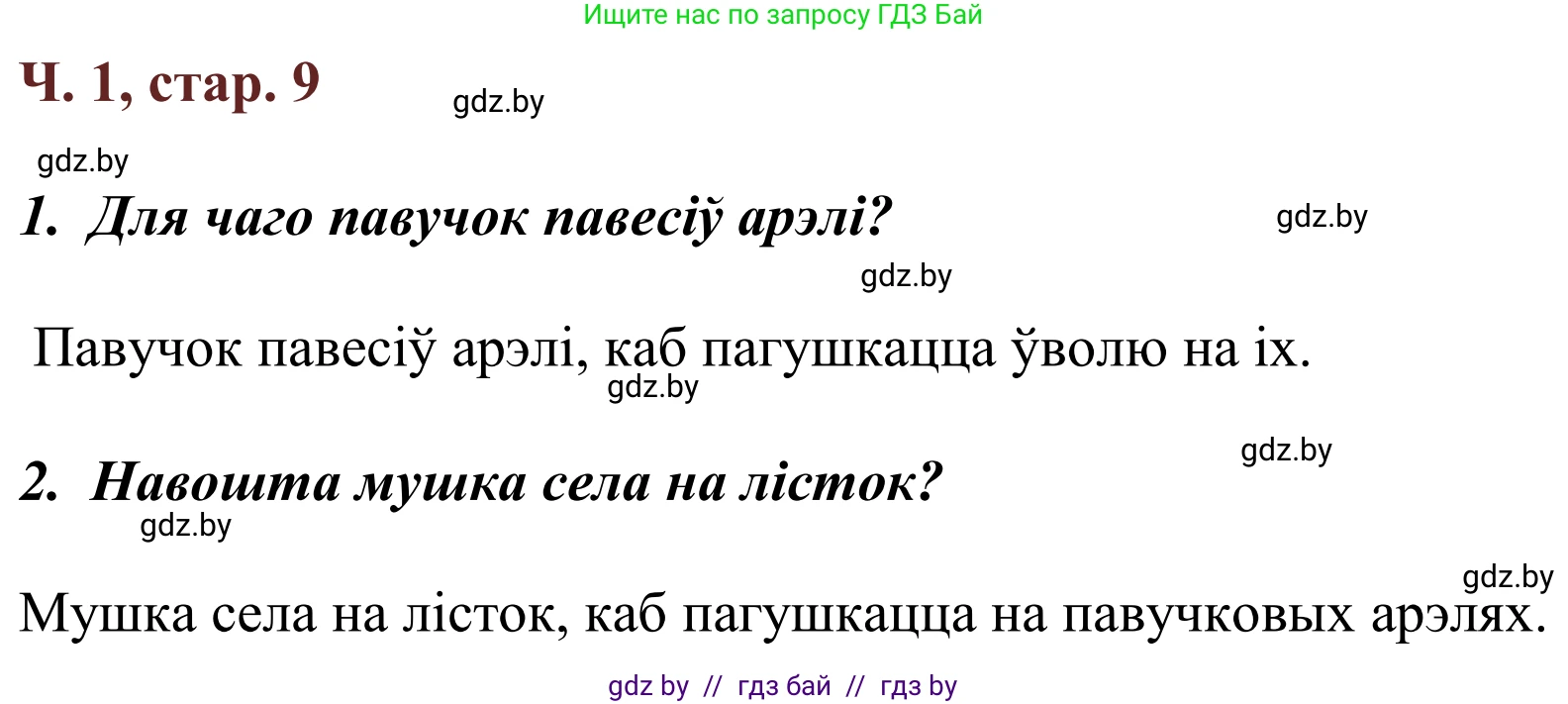 Ищите нас по запросу ГДЗ Бай

Ч. 1, стар. 9

gdz.by

gdz.by

1. Для чаго павучок павесіў арэлі?

gdz.by

gdz.by

Павучок павесіў арэлі, каб пагушкацца ўволю на іх.

gdz.by

gdz.by

2. Навошта мушка села на лісток?

gdz.by

gdz.by

Мушка села на лісток, каб пагушкацца на павучковых арэлях.

gdz by // гдз бай // гдз by